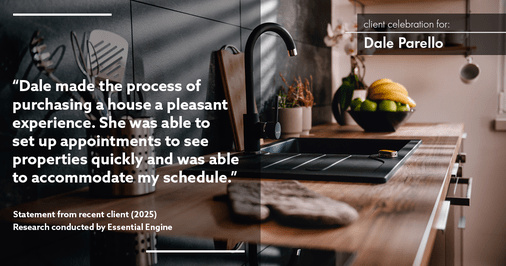 client celebration for:
Dale Parello

“Dale made the process of purchasing a house a pleasant experience. She was able to set up appointments to see properties quickly and was able to accommodate my schedule.”

Statement from recent client (2025)
Research conducted by Essential Engine